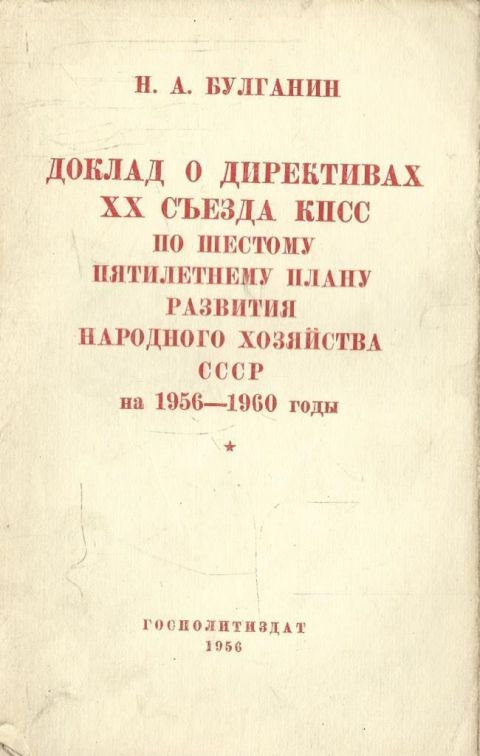 Н. А. БУЛГАНИН

ДОКЛАД О ДИРЕКТИВАХ
XX СЪЕЗДА КПСС
ПО ШЕСТОМУ
ПЯТИЛЕТНЕМУ ПЛАНУ
РАЗВИТИЯ
НАРОДНОГО ХОЗЯЙСТВА
СССР
на 1956—1960 годы

★

ГОСПОЛИТИЗДАТ
1956